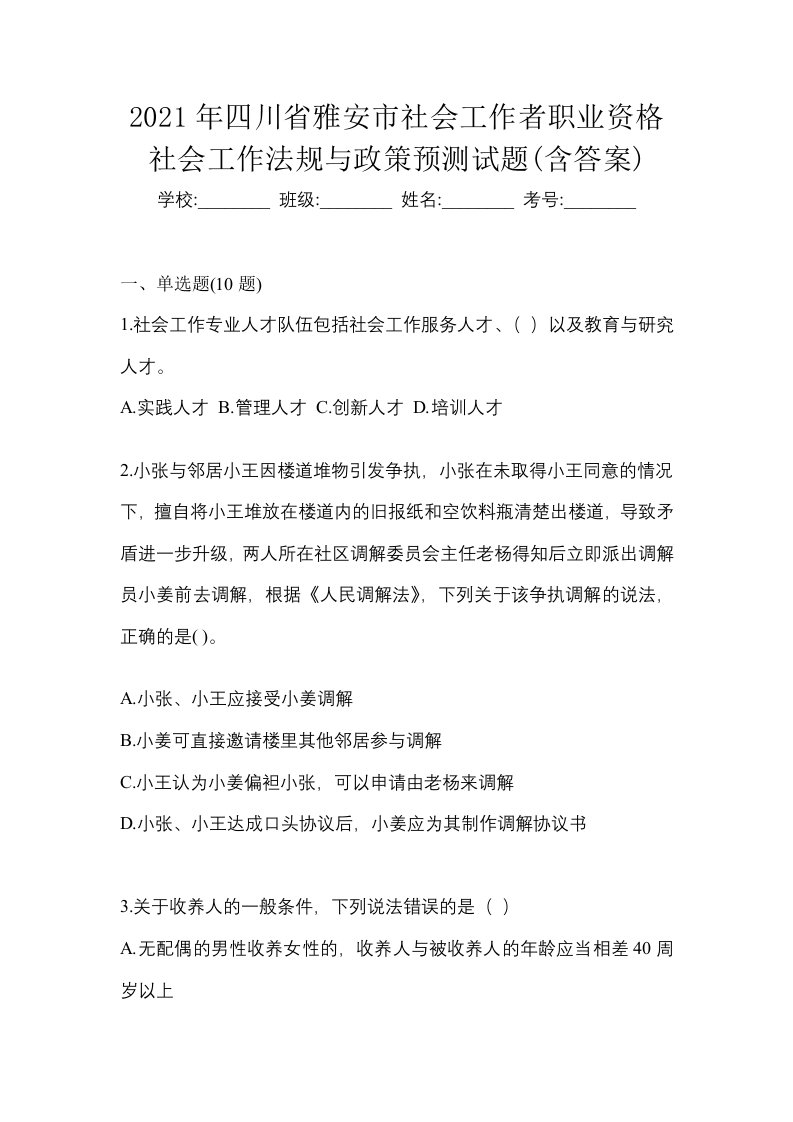 2021年四川省雅安市社会工作者职业资格社会工作法规与政策预测试题(含答案)

学校:________ 班级:________ 姓名:________ 考号:________

一、单选题(10题)

1.社会工作专业人才队伍包括社会工作服务人才、( )以及教育与研究人才。

A.实践人才 B.管理人才 C.创新人才 D.培训人才

2.小张与邻居小王因楼道堆物引发争执,小张在未取得小王同意的情况下,擅自将小王堆放在楼道内的旧报纸和空饮料瓶清楚出楼道,导致矛盾进一步升级,两人所在社区调解委员会主任老杨得知后立即派出调解员小姜前去调解,根据《人民调解法》,下列关于该争执调解的说法,正确的是( )。

A.小张、小王应接受小姜调解

B.小姜可直接邀请楼里其他邻居参与调解

C.小王认为小姜偏袒小张,可以申请由老杨来调解

D.小张、小王达成口头协议后,小姜应为其制作调解协议书

3.关于收养人的一般条件,下列说法错误的是( )

A.无配偶的男性收养女性的,收养人与被收养人的年龄应当相差40周岁以上